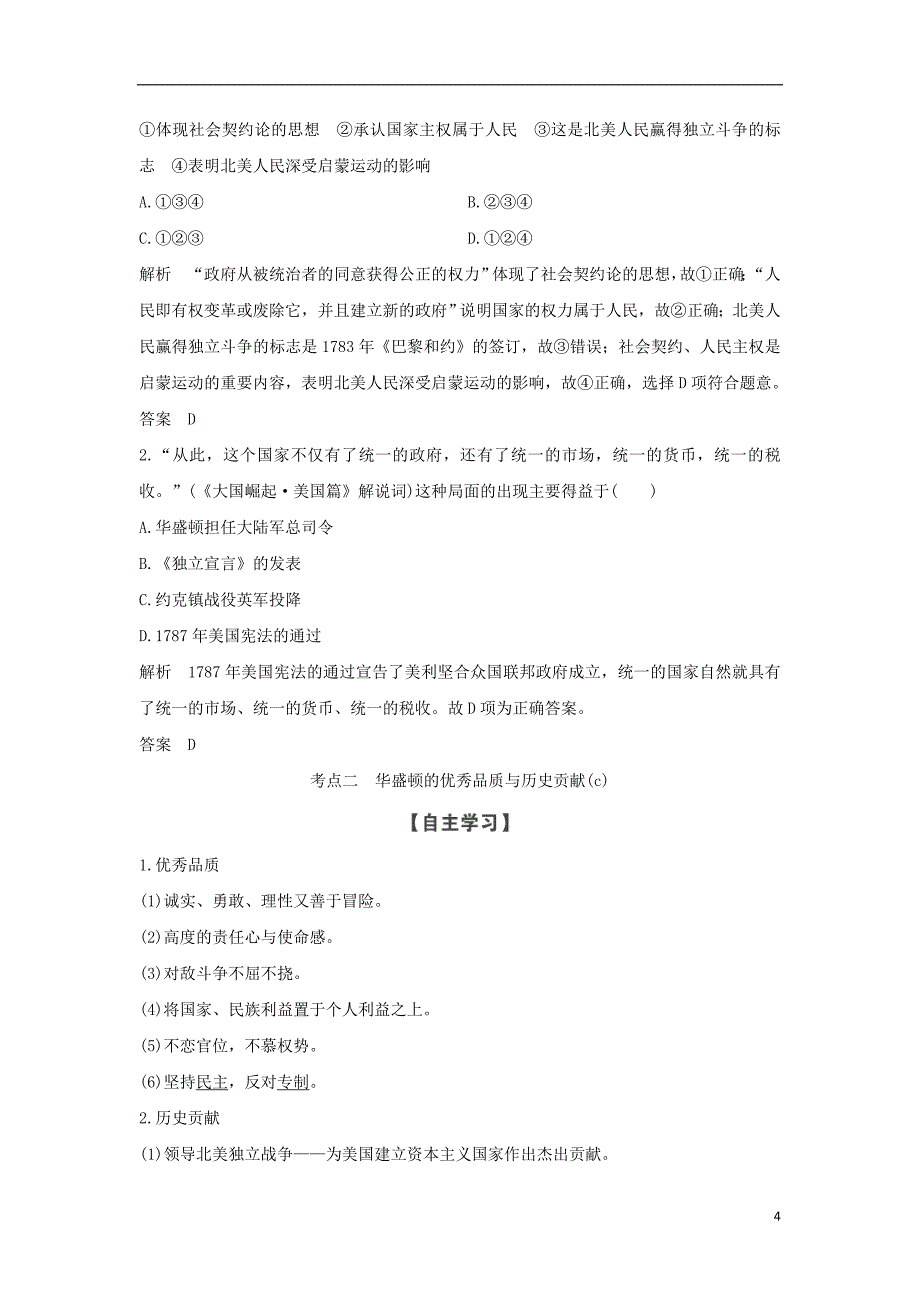 ①体现社会契约论的思想　②承认国家主权属于人民　③这是北美人民赢得独立斗争的标志　④表明北美人民深受启蒙运动的影响

A.①③④

B.②③④

C.①②③

D.①②④

解析　“政府从被统治者的同意获得公正的权力”体现了社会契约论的思想，故①正确；“人民即有权变革或废除它，并且建立新的政府”说明国家的权力属于人民，故②正确；北美人民赢得独立斗争的标志是1783年《巴黎和约》的签订，故③错误；社会契约、人民主权是启蒙运动的重要内容，表明北美人民深受启蒙运动的影响，故④正确，选择D项符合题意。

答案　D

2.“从此，这个国家不仅有了统一的政府，还有了统一的市场，统一的货币，统一的税收。”(《大国崛起·美国篇》解说词)这种局面的出现主要得益于(　　)

A.华盛顿担任大陆军总司令

B.《独立宣言》的发表

C.约克镇战役英军投降

D.1787年美国宪法的通过

解析　1787年美国宪法的通过宣告了美利坚合众国联邦政府成立，统一的国家自然就具有了统一的市场、统一的货币、统一的税收。故D项为正确答案。

答案　D

考点二　华盛顿的优秀品质与历史贡献(c)

【自主学习】

1.优秀品质

(1)诚实、勇敢、理性又善于冒险。

(2)高度的责任心与使命感。

(3)对敌斗争不屈不挠。

(4)将国家、民族利益置于个人利益之上。

(5)不恋官位，不慕权势。

(6)坚持民主，反对专制。

2.历史贡献

(1)领导北美独立战争——为美国建立资本主义国家作出杰出贡献。

4